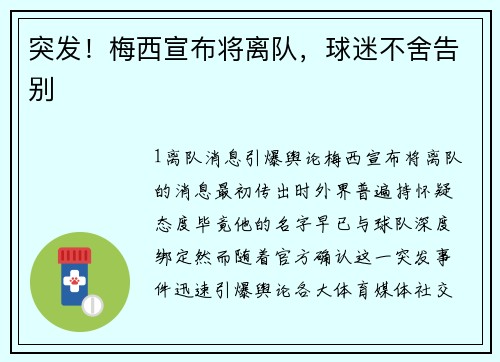 突发！梅西宣布将离队，球迷不舍告别

1离队消息引爆舆论梅西宣布将离队的消息最初传出时外界普遍持怀疑态度毕竟他的名字早已与球队深度绑定然而随着官方确认这一突发事件迅速引爆舆论各大体育媒体社交